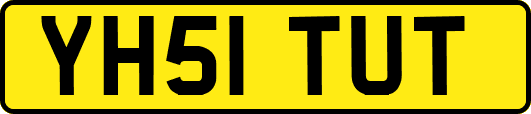 YH51 TUT